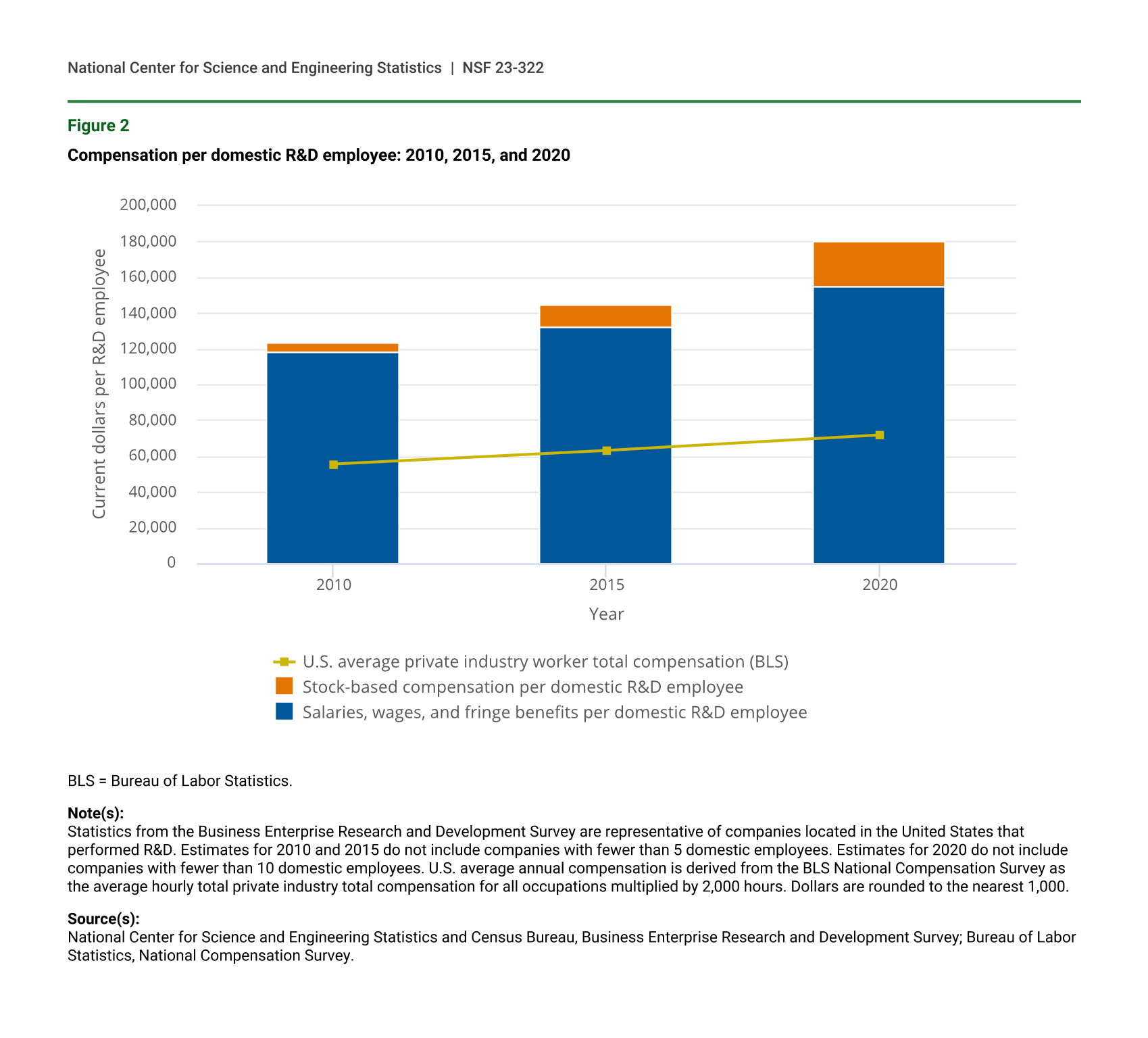 National Center for Science and Engineering Statistics | NSF 23-322

Figure 2

Compensation per domestic R&D employee: 2010, 2015, and 2020

Current dollars per R&D employee

200,000
180,000
160,000
140,000
120,000
100,000
80,000
60,000
40,000
20,000
0

2010
2015
2020

Year

U.S. average private industry worker total compensation (BLS)
Stock-based compensation per domestic R&D employee
Salaries, wages, and fringe benefits per domestic R&D employee

BLS = Bureau of Labor Statistics.

Note(s):
Statistics from the Business Enterprise Research and Development Survey are representative of companies located in the United States that performed R&D. Estimates for 2010 and 2015 do not include companies with fewer than 5 domestic employees. Estimates for 2020 do not include companies with fewer than 10 domestic employees. U.S. average annual compensation is derived from the BLS National Compensation Survey as the average hourly total private industry total compensation for all occupations multiplied by 2,000 hours. Dollars are rounded to the nearest 1,000.

Source(s):
National Center for Science and Engineering Statistics and Census Bureau, Business Enterprise Research and Development Survey; Bureau of Labor Statistics, National Compensation Survey.